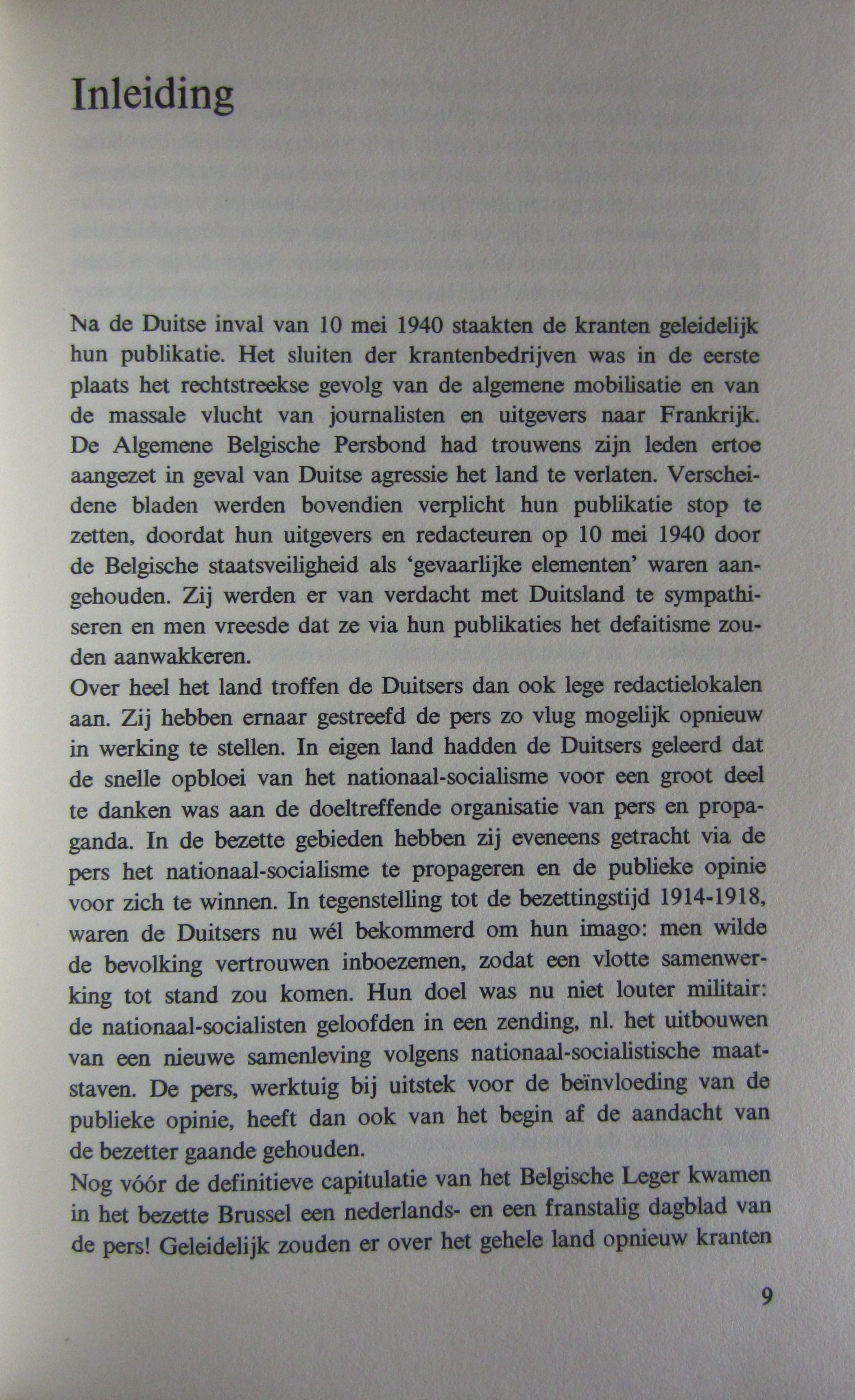 Inleiding

Na de Duitse inval van 10 mei 1940 staakten de kranten geleidelijk hun publikatie. Het sluiten der krantenbedrijven was in de eerste plaats het rechtstreekse gevolg van de algemene mobilisatie en van de massale vlucht van journalisten en uitgevers naar Frankrijk. De Algemene Belgische Persbond had trouwens zijn leden ertoe aangezet in geval van Duitse agressie het land te verlaten. Verscheidene bladen werden bovendien verplicht hun publikatie stop te zetten, doordat hun uitgevers en redacteuren op 10 mei 1940 door de Belgische staatsveiligheid als 'gevaarlijke elementen' waren aangehouden. Zij werden er van verdacht met Duitsland te sympathiseren en men vreesde dat ze via hun publikaties het defaitisme zouden aanwakkeren.
Over heel het land troffen de Duitsers dan ook lege redactielokalen aan. Zij hebben ernaar gestreefd de pers zo vlug mogelijk opnieuw in werking te stellen. In eigen land hadden de Duitsers geleerd dat de snelle opbloei van het nationaal-socialisme voor een groot deel te danken was aan de doeltreffende organisatie van pers en propaganda. In de bezette gebieden hebben zij eveneens getracht via de pers het nationaal-socialisme te propageren en de publieke opinie voor zich te winnen. In tegenstelling tot de bezettingstijd 1914-1918, waren de Duitsers nu wél bekommerd om hun imago: men wilde de bevolking vertrouwen inboezemen, zodat een vlotte samenwerking tot stand zou komen. Hun doel was nu niet louter militair: de nationaal-socialisten geloofden in een zending, nl. het uitbouwen van een nieuwe samenleving volgens nationaal-socialistische maatstaven. De pers, werktuig bij uitstek voor de beïnvloeding van de publieke opinie, heeft dan ook van het begin af de aandacht van de bezetter gaande gehouden.
Nog vóór de definitieve capitulatie van het Belgische Leger kwamen in het bezette Brussel een nederlands- en een franstalig dagblad van de pers! Geleidelijk zouden er over het gehele land opnieuw kranten

9